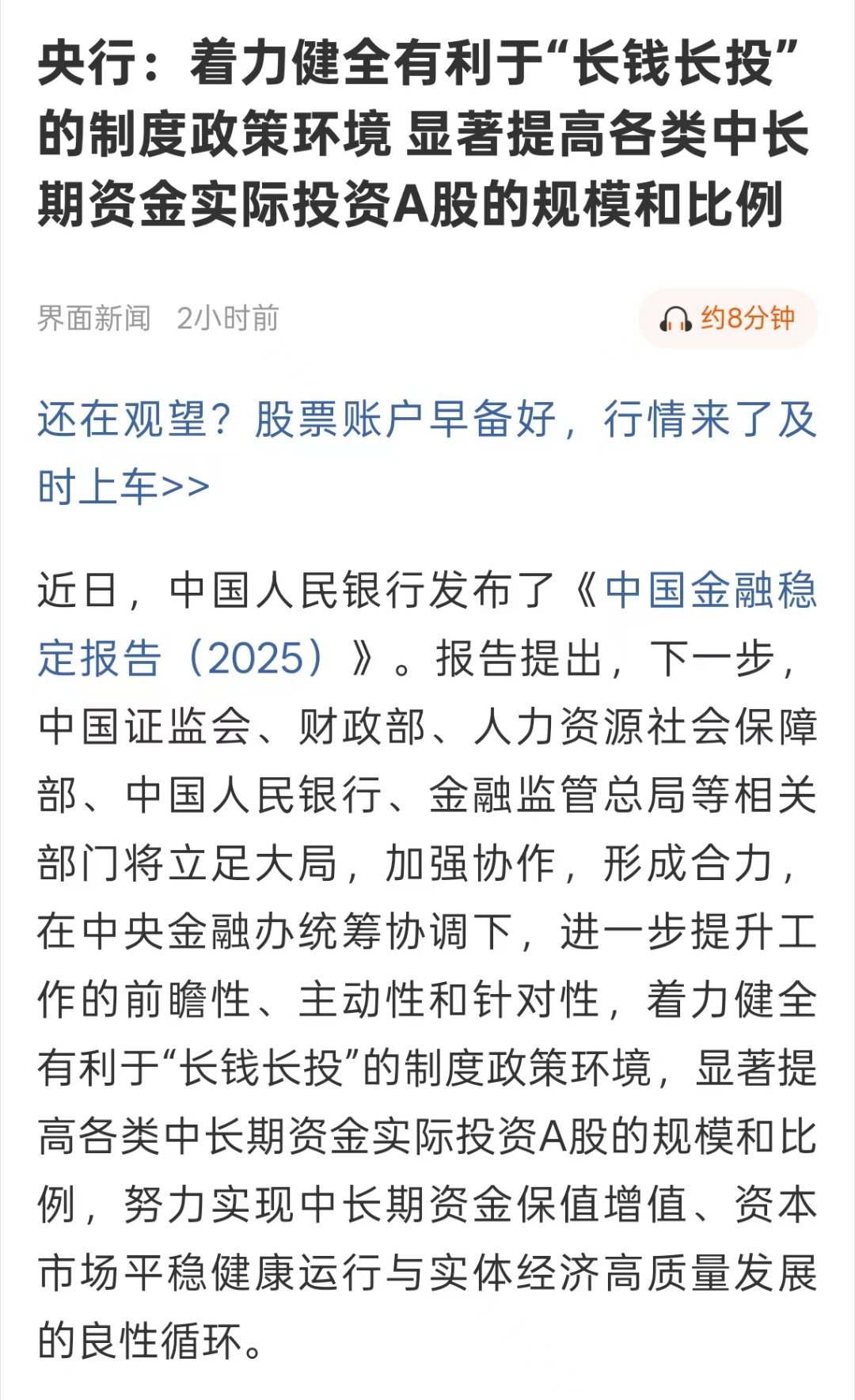 央行：着力健全有利于“长钱长投”的制度政策环境 显著提高各类中长期资金实际投资A股的规模和比例

界面新闻 2小时前

约8分钟

还在观望？股票账户早备好，行情来了及时上车>>

近日，中国人民银行发布了《中国金融稳定报告（2025）》。报告提出，下一步，中国证监会、财政部、人力资源社会保障部、中国人民银行、金融监管总局等相关部门将立足大局，加强协作，形成合力，在中央金融办统筹协调下，进一步提升工作的前瞻性、主动性和针对性，着力健全有利于“长钱长投”的制度政策环境，显著提高各类中长期资金实际投资A股的规模和比例，努力实现中长期资金保值增值、资本市场平稳健康运行与实体经济高质量发展的良性循环。